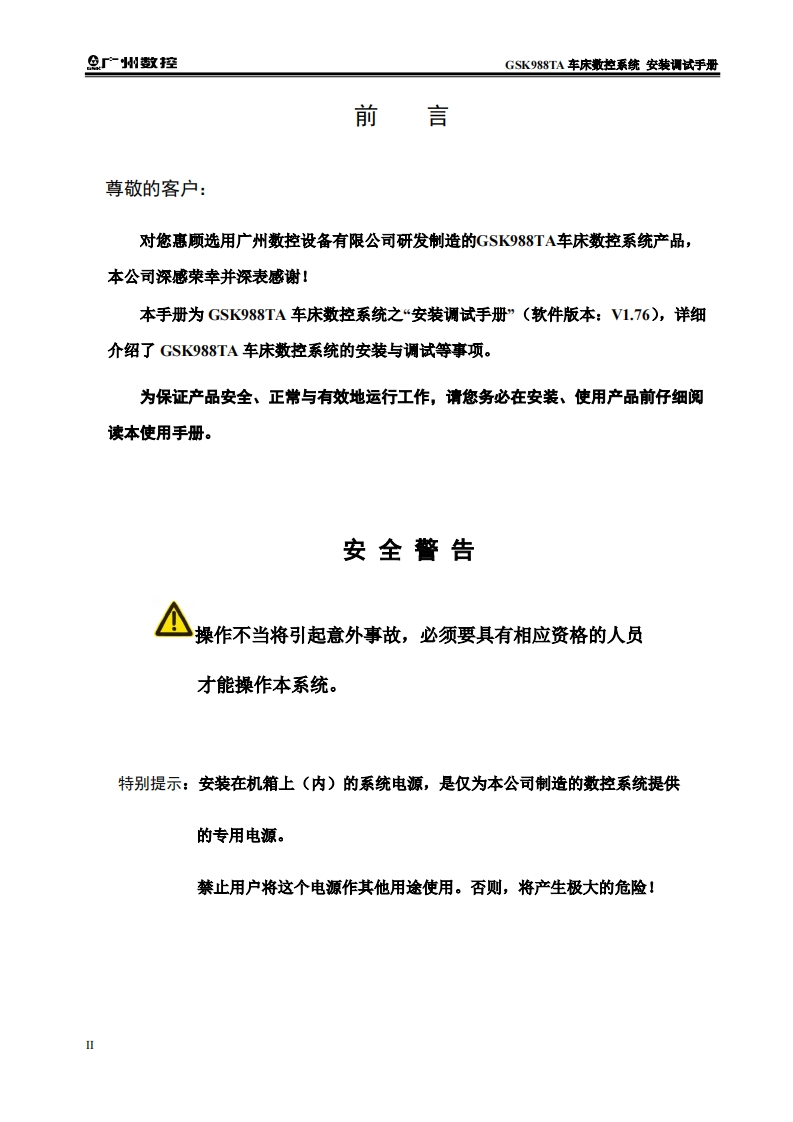 广州数控

GSK988TA 车床数控系统 安装调试手册

前 言

尊敬的客户：

对您惠顾选用广州数控设备有限公司研发制造的GSK988TA车床数控系统产品，本公司深感荣幸并深表感谢！

本手册为 GSK988TA 车床数控系统之“安装调试手册”（软件版本：V1.76），详细介绍了 GSK988TA 车床数控系统的安装与调试等事项。

为保证产品安全、正常与有效地运行工作，请您务必在安装、使用产品前仔细阅读本使用手册。

安 全 警 告

操作不当将引起意外事故，必须要具有相应资格的人员才能操作本系统。

特别提示：安装在机箱上（内）的系统电源，是仅为本公司制造的数控系统提供的专用电源。

禁止用户将这个电源作其他用途使用。否则，将产生极大的危险！

II